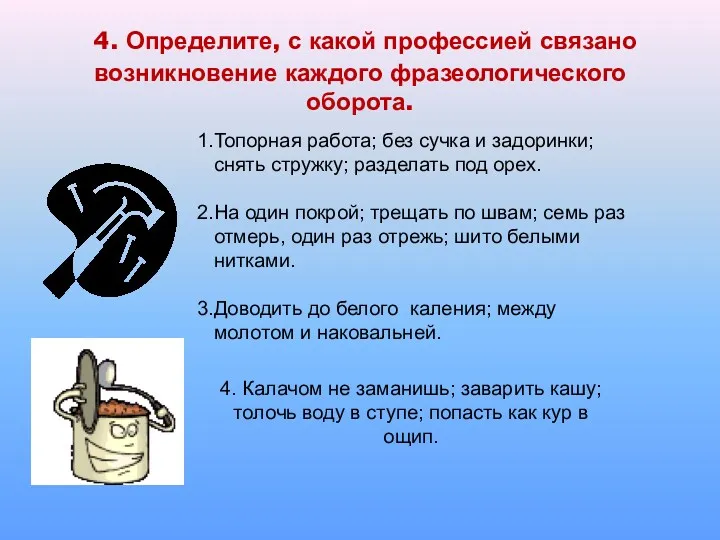 4. Определите, с какой профессией связано возникновение каждого фразеологического оборота.

1.Топорная работа; без сучка и задоринки; снять стружку; разделать под орех.

2.На один покрой; трещать по швам; семь раз отмерь, один раз отрежь; шито белыми нитками.

3.Доводить до белого каления; между молотом и наковальней.

4. Калачом не заманишь; заварить кашу; толочь воду в ступе; попасть как кур в ощип.